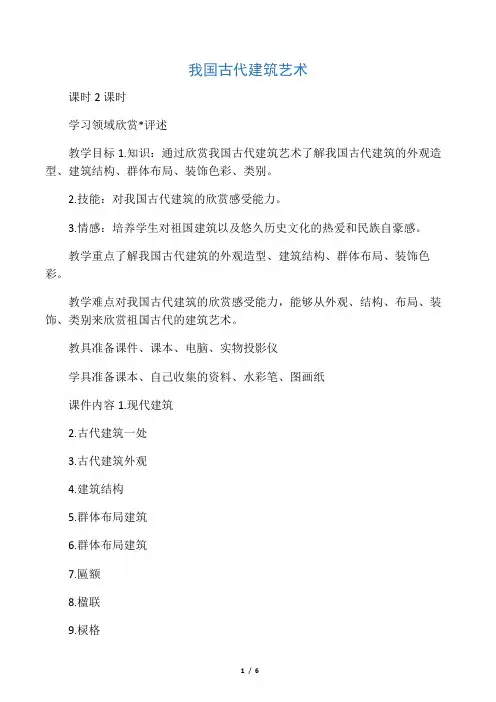 我国古代建筑艺术

课时2课时

学习领域欣赏*评述

教学目标1.知识：通过欣赏我国古代建筑艺术了解我国古代建筑的外观造型、建筑结构、群体布局、装饰色彩、类别。

2.技能：对我国古代建筑的欣赏感受能力。

3.情感：培养学生对祖国建筑以及悠久历史文化的热爱和民族自豪感。

教学重点了解我国古代建筑的外观造型、建筑结构、群体布局、装饰色彩。

教学难点对我国古代建筑的欣赏感受能力，能够从外观、结构、布局、装饰、类别来欣赏祖国古代的建筑艺术。

教具准备课件、课本、电脑、实物投影仪

学具准备课本、自己收集的资料、水彩笔、图画纸

课件内容1.现代建筑

2.古代建筑一处

3.古代建筑外观

4.建筑结构

5.群体布局建筑

6.群体布局建筑

7.匾额

8.楹联

9.棂格

1 / 6